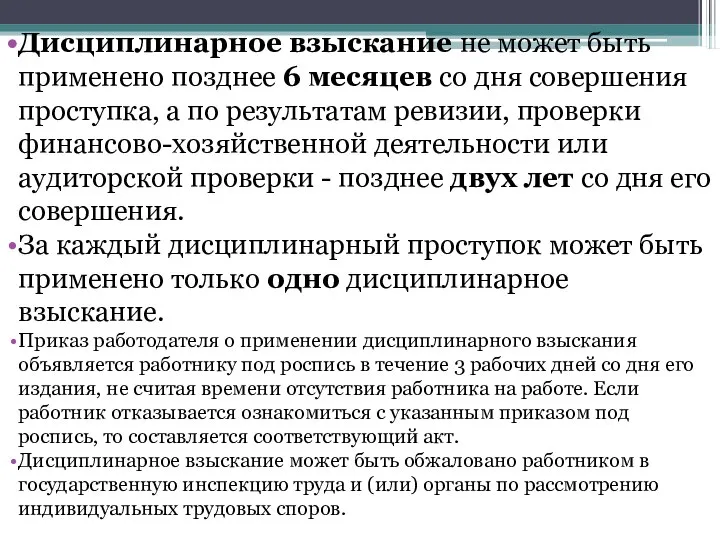 •Дисциплинарное взыскание не может быть применено позднее 6 месяцев со дня совершения проступка, а по результатам ревизии, проверки финансово-хозяйственной деятельности или аудиторской проверки - позднее двух лет со дня его совершения.

•За каждый дисциплинарный проступок может быть применено только одно дисциплинарное взыскание.

•Приказ работодателя о применении дисциплинарного взыскания объявляется работнику под роспись в течение 3 рабочих дней со дня его издания, не считая времени отсутствия работника на работе. Если работник отказывается ознакомиться с указанным приказом под роспись, то составляется соответствующий акт.

•Дисциплинарное взыскание может быть обжаловано работником в государственную инспекцию труда и (или) органы по рассмотрению индивидуальных трудовых споров.